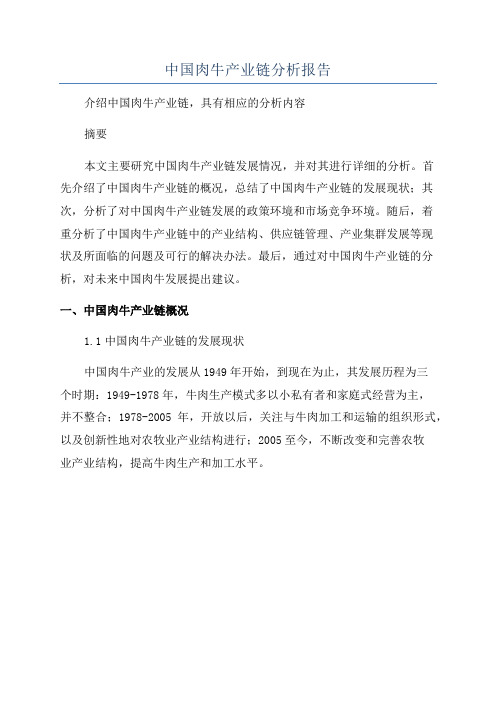 中国肉牛产业链分析报告

介绍中国肉牛产业链，具有相应的分析内容

摘要

本文主要研究中国肉牛产业链发展情况，并对其进行详细的分析。首先介绍了中国肉牛产业链的概况，总结了中国肉牛产业链的发展现状；其次，分析了对中国肉牛产业链发展的政策环境和市场竞争环境。随后，着重分析了中国肉牛产业链中的产业结构、供应链管理、产业集群发展等现状及所面临的问题及可行的解决办法。最后，通过对中国肉牛产业链的分析，对未来中国肉牛发展提出建议。

一、中国肉牛产业链概况

1.1 中国肉牛产业链的发展现状

中国肉牛产业的发展从 1949 年开始，到现在为止，其发展历程为三个时期：1949-1978 年，牛肉生产模式多以小私有者和家庭式经营为主，并不整合；1978-2005 年，开放以后，关注与牛肉加工和运输的组织形式，以及创新性地对农牧业产业结构进行；2005 至今，不断改变和完善农牧业产业结构，提高牛肉生产和加工水平。